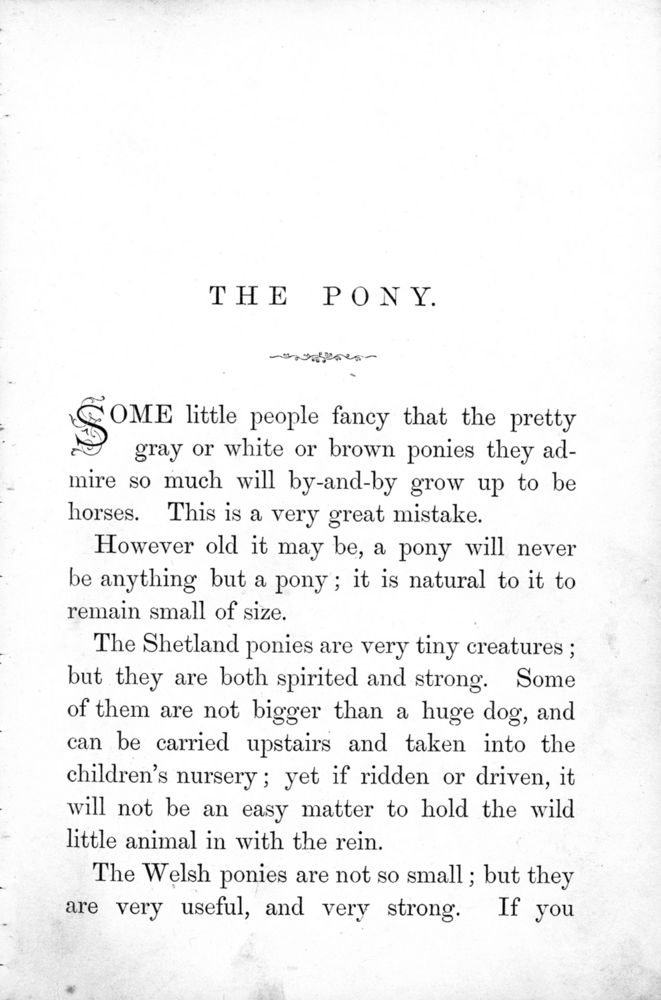 THE PONY.

SOME little people fancy that the pretty gray or white or brown ponies they admire so much will by-and-by grow up to be horses. This is a very great mistake.

However old it may be, a pony will never be anything but a pony; it is natural to it to remain small of size.

The Shetland ponies are very tiny creatures; but they are both spirited and strong. Some of them are not bigger than a huge dog, and can be carried upstairs and taken into the children's nursery; yet if ridden or driven, it will not be an easy matter to hold the wild little animal in with the rein.

The Welsh ponies are not so small; but they are very useful, and very strong. If you